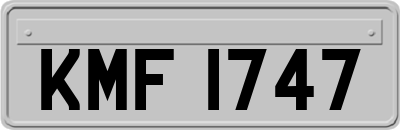 KMF 1747